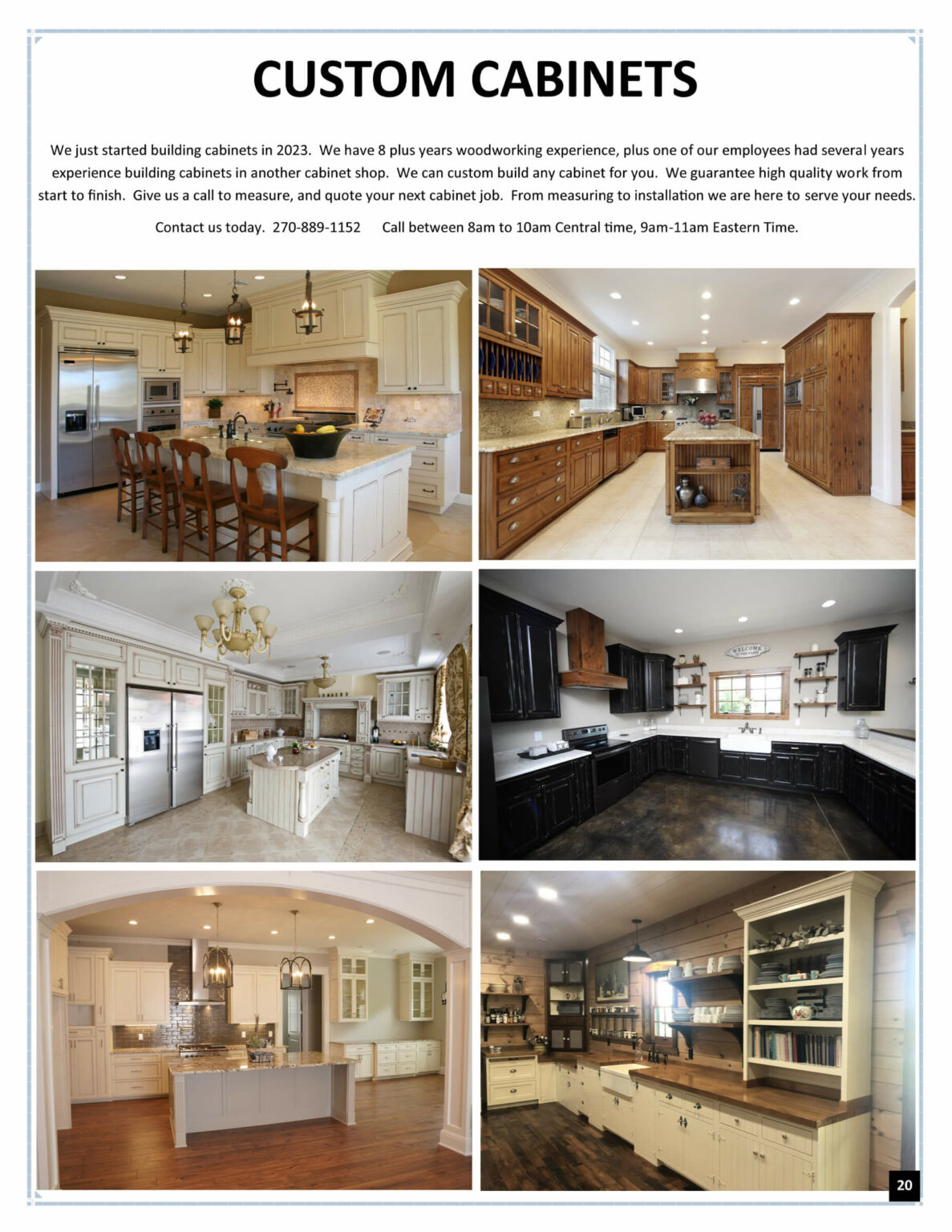 CUSTOM CABINETS

We just started building cabinets in 2023. We have 8 plus years woodworking experience, plus one of our employees had several years experience building cabinets in another cabinet shop. We can custom build any cabinet for you. We guarantee high quality work from start to finish. Give us a call to measure, and quote your next cabinet job. From measuring to installation we are here to serve your needs.

Contact us today. 270-889-1152 Call between 8am to 10am Central time, 9am-11am Eastern Time.

WELCOME TO THE FARM

20